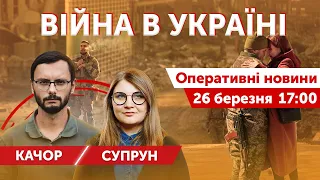 ВІЙНА В УКРАЇНІ

Оперативні новини
26 березня 17:00

КАЧОР
СУПРУН